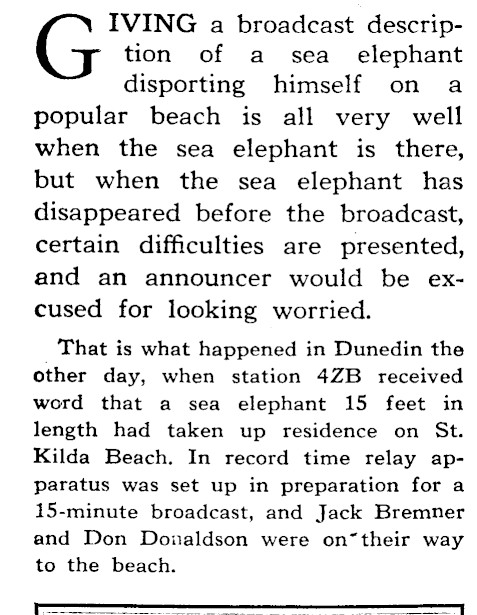 GIVING a broadcast description of a sea elephant disporting himself on a popular beach is all very well when the sea elephant is there, but when the sea elephant has disappeared before the broadcast, certain difficulties are presented, and an announcer would be excused for looking worried.

That is what happened in Dunedin the other day, when station 4ZB received word that a sea elephant 15 feet in length had taken up residence on St. Kilda Beach. In record time relay apparatus was set up in preparation for a 15-minute broadcast, and Jack Bremner and Don Donaldson were on their way to the beach.